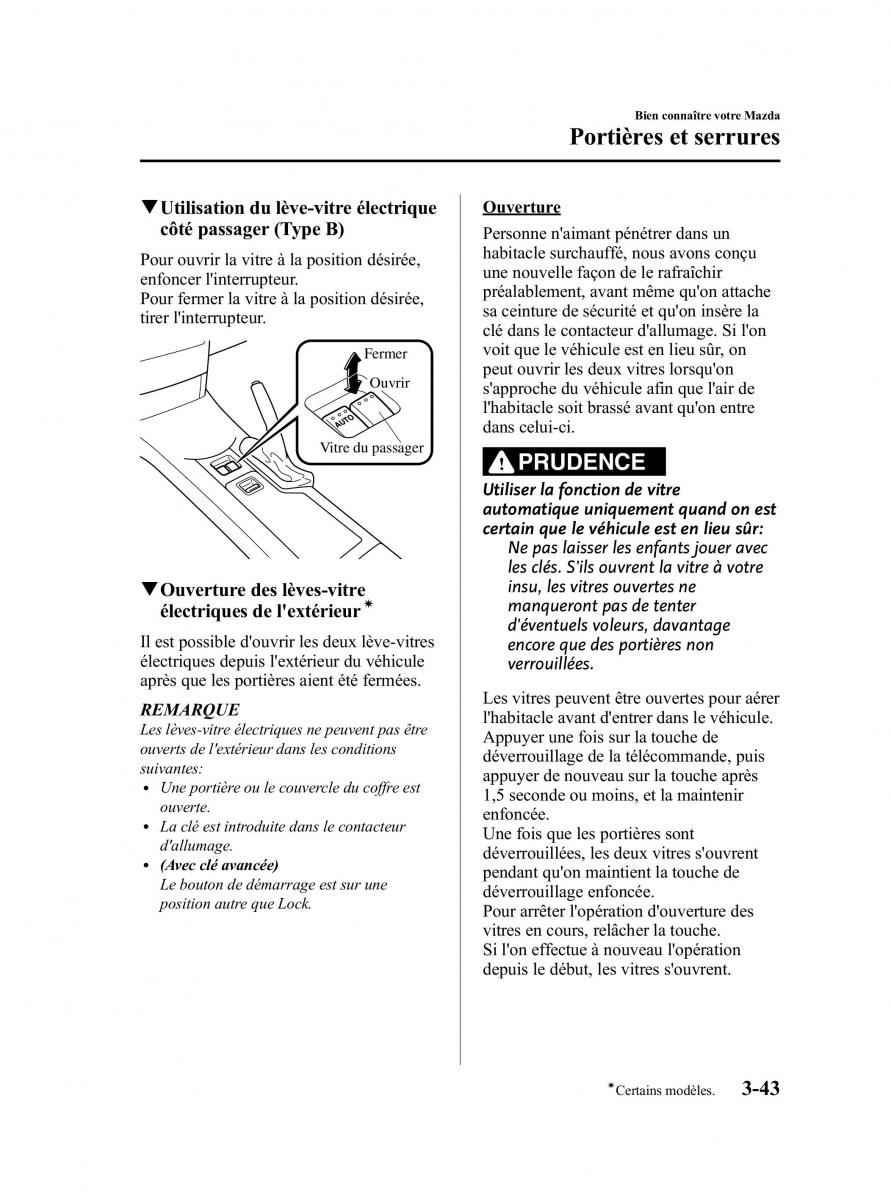 Bien connaître votre Mazda
Portières et serrures

▼Utilisation du lève-vitre électrique côté passager (Type B)

Pour ouvrir la vitre à la position désirée, enfoncer l'interrupteur.
Pour fermer la vitre à la position désirée, tirer l'interrupteur.

Fermer
Ouvrir
AUTO
Vitre du passager

▼Ouverture des lèves-vitre électriques de l'extérieur*

Il est possible d'ouvrir les deux lève-vitres électriques depuis l'extérieur du véhicule après que les portières aient été fermées.

REMARQUE
Les lèves-vitre électriques ne peuvent pas être ouverts de l'extérieur dans les conditions suivantes:
• Une portière ou le couvercle du coffre est ouverte.
• La clé est introduite dans le contacteur d'allumage.
• (Avec clé avancée)
Le bouton de démarrage est sur une position autre que Lock.

Ouverture
Personne n'aimant pénétrer dans un habitacle surchauffé, nous avons conçu une nouvelle façon de le rafraîchir préalablement, avant même qu'on attache sa ceinture de sécurité et qu'on insère la clé dans le contacteur d'allumage. Si l'on voit que le véhicule est en lieu sûr, on peut ouvrir les deux vitres lorsqu'on s'approche du véhicule afin que l'air de l'habitacle soit brassé avant qu'on entre dans celui-ci.

PRUDENCE
Utiliser la fonction de vitre automatique uniquement quand on est certain que le véhicule est en lieu sûr:
Ne pas laisser les enfants jouer avec les clés. S'ils ouvrent la vitre à votre insu, les vitres ouvertes ne manqueront pas de tenter d'éventuels voleurs, davantage encore que des portières non verrouillées.

Les vitres peuvent être ouvertes pour aérer l'habitacle avant d'entrer dans le véhicule.
Appuyer une fois sur la touche de déverrouillage de la télécommande, puis appuyer de nouveau sur la touche après 1,5 seconde ou moins, et la maintenir enfoncée.
Une fois que les portières sont déverrouillées, les deux vitres s'ouvrent pendant qu'on maintient la touche de déverrouillage enfoncée.
Pour arrêter l'opération d'ouverture des vitres en cours, relâcher la touche.
Si l'on effectue à nouveau l'opération depuis le début, les vitres s'ouvrent.

*Certains modèles. 3-43